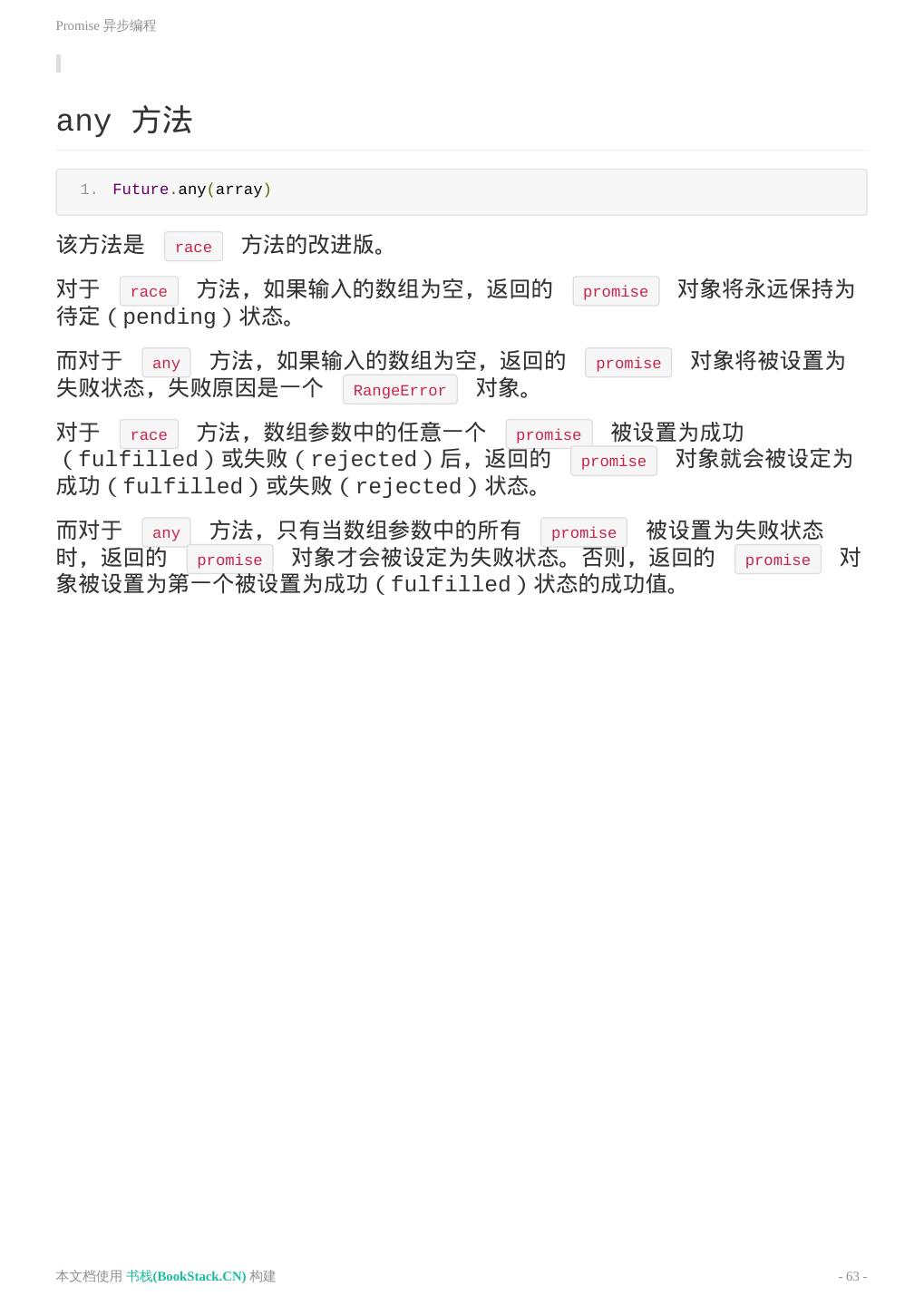 Promise 异步编程

any 方法

1. Future.any(array)

该方法是 race 方法的改进版。

对于 race 方法，如果输入的数组为空，返回的 promise 对象将永远保持为待定（pending）状态。

而对于 any 方法，如果输入的数组为空，返回的 promise 对象将被设置为失败状态，失败原因是一个 RangeError 对象。

对于 race 方法，数组参数中的任意一个 promise 被设置为成功（fulfilled）或失败（rejected）后，返回的 promise 对象就会被设定为成功（fulfilled）或失败（rejected）状态。

而对于 any 方法，只有当数组参数中的所有 promise 被设置为失败状态时，返回的 promise 对象才会被设定为失败状态。否则，返回的 promise 对象被设置为第一个被设置为成功（fulfilled）状态的成功值。

本文档使用 书栈(BookStack.CN) 构建

- 63 -